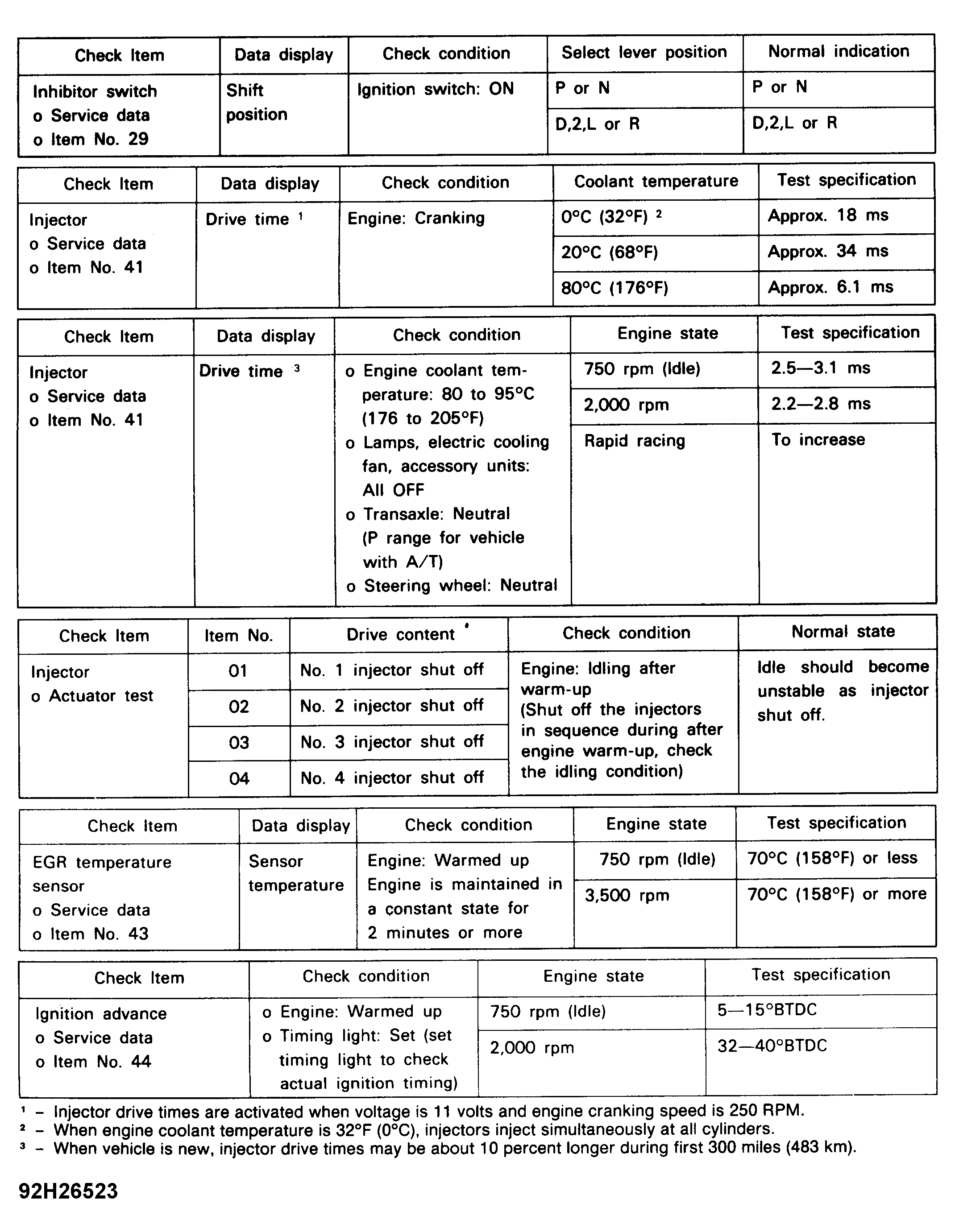 | Check Item | Data display | Check condition | Select lever position | Normal indication |
|---|---|---|---|---|
| Inhibitor switch o Service data o Item No. 29 | Shift position | Ignition switch: ON | P or N | P or N |
| | | | D,2,L or R | D,2,L or R |

| Check Item | Data display | Check condition | Coolant temperature | Test specification |
|---|---|---|---|---|
| Injector o Service data o Item No. 41 | Drive time $^1$ | Engine: Cranking | 0°C (32°F) $^2$ | Approx. 18 ms |
| | | | 20°C (68°F) | Approx. 34 ms |
| | | | 80°C (176°F) | Approx. 6.1 ms |

| Check Item | Data display | Check condition | Engine state | Test specification |
|---|---|---|---|---|
| Injector o Service data o Item No. 41 | Drive time $^3$ | o Engine coolant temperature: 80 to 95°C (176 to 205°F) o Lamps, electric cooling fan, accessory units: All OFF o Transaxle: Neutral (P range for vehicle with A/T) o Steering wheel: Neutral | 750 rpm (Idle) | 2.5—3.1 ms |
| | | | 2,000 rpm | 2.2—2.8 ms |
| | | | Rapid racing | To increase |

| Check Item | Item No. | Drive content | Check condition | Normal state |
|---|---|---|---|---|
| Injector o Actuator test | 01 | No. 1 injector shut off | Engine: Idling after warm-up (Shut off the injectors in sequence during after engine warm-up, check the idling condition) | Idle should become unstable as injector shut off. |
| | 02 | No. 2 injector shut off | | |
| | 03 | No. 3 injector shut off | | |
| | 04 | No. 4 injector shut off | | |

| Check Item | Data display | Check condition | Engine state | Test specification |
|---|---|---|---|---|
| EGR temperature sensor o Service data o Item No. 43 | Sensor temperature | Engine: Warmed up Engine is maintained in a constant state for 2 minutes or more | 750 rpm (Idle) | 70°C (158°F) or less |
| | | | 3,500 rpm | 70°C (158°F) or more |

| Check Item | Check condition | Engine state | Test specification |
|---|---|---|---|
| Ignition advance o Service data o Item No. 44 | o Engine: Warmed up o Timing light: Set (set timing light to check actual ignition timing) | 750 rpm (Idle) | 5—15°BTDC |
| | | 2,000 rpm | 32—40°BTDC |

$^1$ – Injector drive times are activated when voltage is 11 volts and engine cranking speed is 250 RPM.
$^2$ – When engine coolant temperature is 32°F (0°C), injectors inject simultaneously at all cylinders.
$^3$ – When vehicle is new, injector drive times may be about 10 percent longer during first 300 miles (483 km).

92H26523